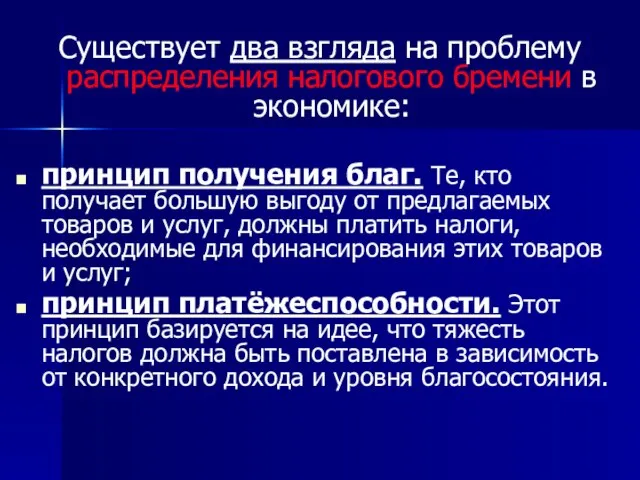 Существует два взгляда на проблему распределения налогового бремени в экономике:

принцип получения благ. Те, кто получает большую выгоду от предлагаемых товаров и услуг, должны платить налоги, необходимые для финансирования этих товаров и услуг;

принцип платёжеспособности. Этот принцип базируется на идее, что тяжесть налогов должна быть поставлена в зависимость от конкретного дохода и уровня благосостояния.